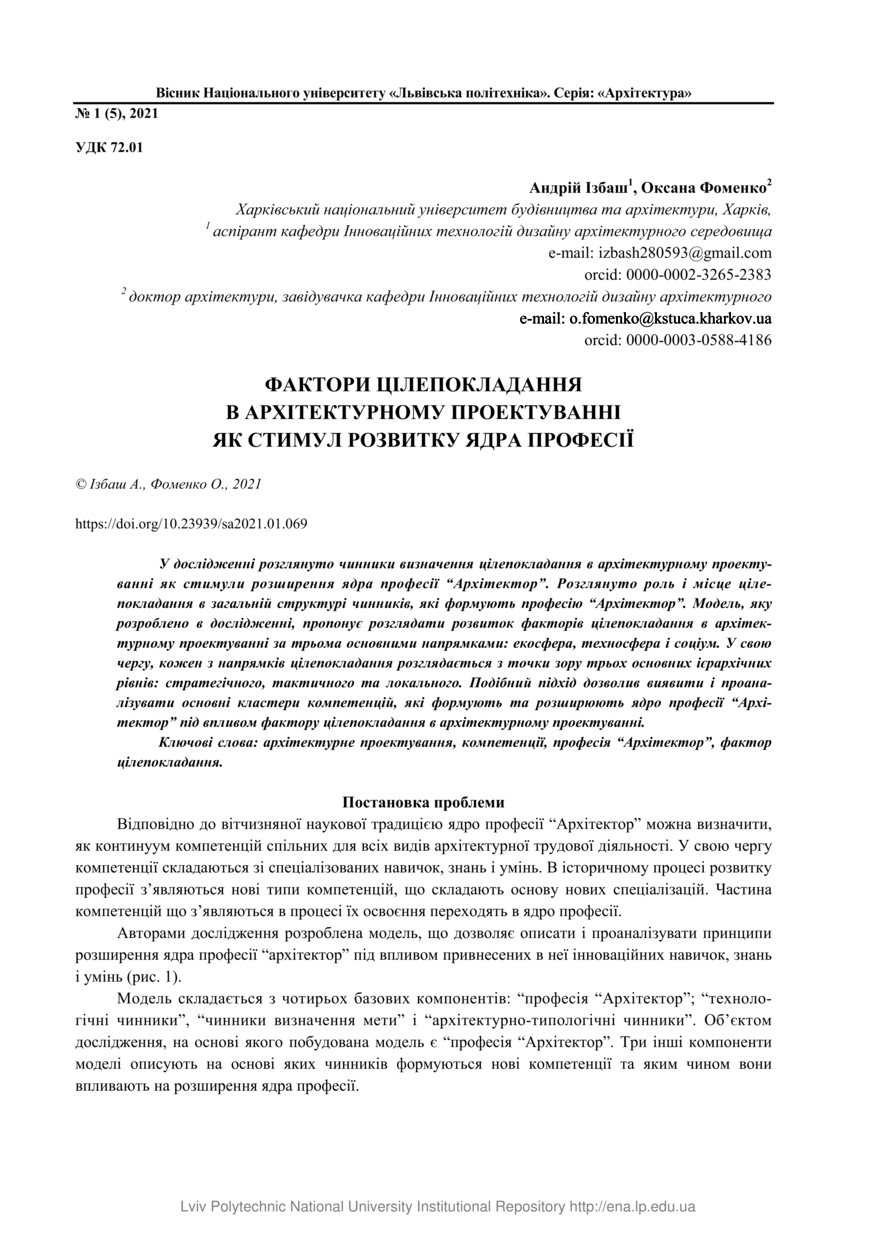 Вісник Національного університету «Львівська політехніка». Серія: «Архітектура»

№ 1 (5), 2021

УДК 72.01

Андрій Ізбаш$^1$, Оксана Фоменко$^2$

Харківський національний університет будівництва та архітектури, Харків,

$^1$ аспірант кафедри Інноваційних технологій дизайну архітектурного середовища

e-mail: izbash280593@gmail.com

orcid: 0000-0002-3265-2383

$^2$ доктор архітектури, завідувачка кафедри Інноваційних технологій дизайну архітектурного

e-mail: o.fomenko@kstuca.kharkov.ua

orcid: 0000-0003-0588-4186

ФАКТОРИ ЦІЛЕПОКЛАДАННЯ В АРХІТЕКТУРНОМУ ПРОЕКТУВАННІ ЯК СТИМУЛ РОЗВИТКУ ЯДРА ПРОФЕСІЇ

© Ізбаш А., Фоменко О., 2021

https://doi.org/10.23939/sa2021.01.069

У дослідженні розглянуто чинники визначення цілепокладання в архітектурному проектуванні як стимули розширення ядра професії “Архітектор”. Розглянуто роль і місце цілепокладання в загальній структурі чинників, які формують професію “Архітектор”. Модель, яку розроблено в дослідженні, пропонує розглядати розвиток факторів цілепокладання в архітектурному проектуванні за трьома основними напрямками: екосфера, техносфера і соціум. У свою чергу, кожен з напрямків цілепокладання розглядається з точки зору трьох основних ієрархічних рівнів: стратегічного, тактичного та локального. Подібний підхід дозволив виявити і проаналізувати основні кластери компетенцій, які формують та розширюють ядро професії “Архітектор” під впливом фактору цілепокладання в архітектурному проектуванні.

Ключові слова: архітектурне проектування, компетенції, професія “Архітектор”, фактор цілепокладання.

Постановка проблеми

Відповідно до вітчизняної наукової традицією ядро професії “Архітектор” можна визначити, як континуум компетенцій спільних для всіх видів архітектурної трудової діяльності. У свою чергу компетенції складаються зі спеціалізованих навичок, знань і умінь. В історичному процесі розвитку професії з’являються нові типи компетенцій, що складають основу нових спеціалізацій. Частина компетенцій що з’являються в процесі їх освоєння переходять в ядро професії.

Авторами дослідження розроблена модель, що дозволяє описати і проаналізувати принципи розширення ядра професії “архітектор” під впливом привнесених в неї інноваційних навичок, знань і умінь (рис. 1).

Модель складається з чотирьох базових компонентів: “професія “Архітектор”; “технологічні чинники”, “чинники визначення мети” і “архітектурно-типологічні чинники”. Об’єктом дослідження, на основі якого побудована модель є “професія “Архітектор”. Три інші компоненти моделі описують на основі яких чинників формуються нові компетенції та яким чином вони впливають на розширення ядра професії.

Lviv Polytechnic National University Institutional Repository http://ena.lp.edu.ua